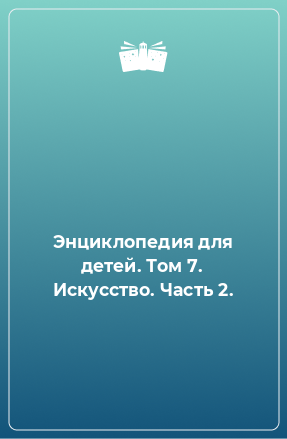 Энциклопедия для детей. Том 7. Искусство. Часть 2.